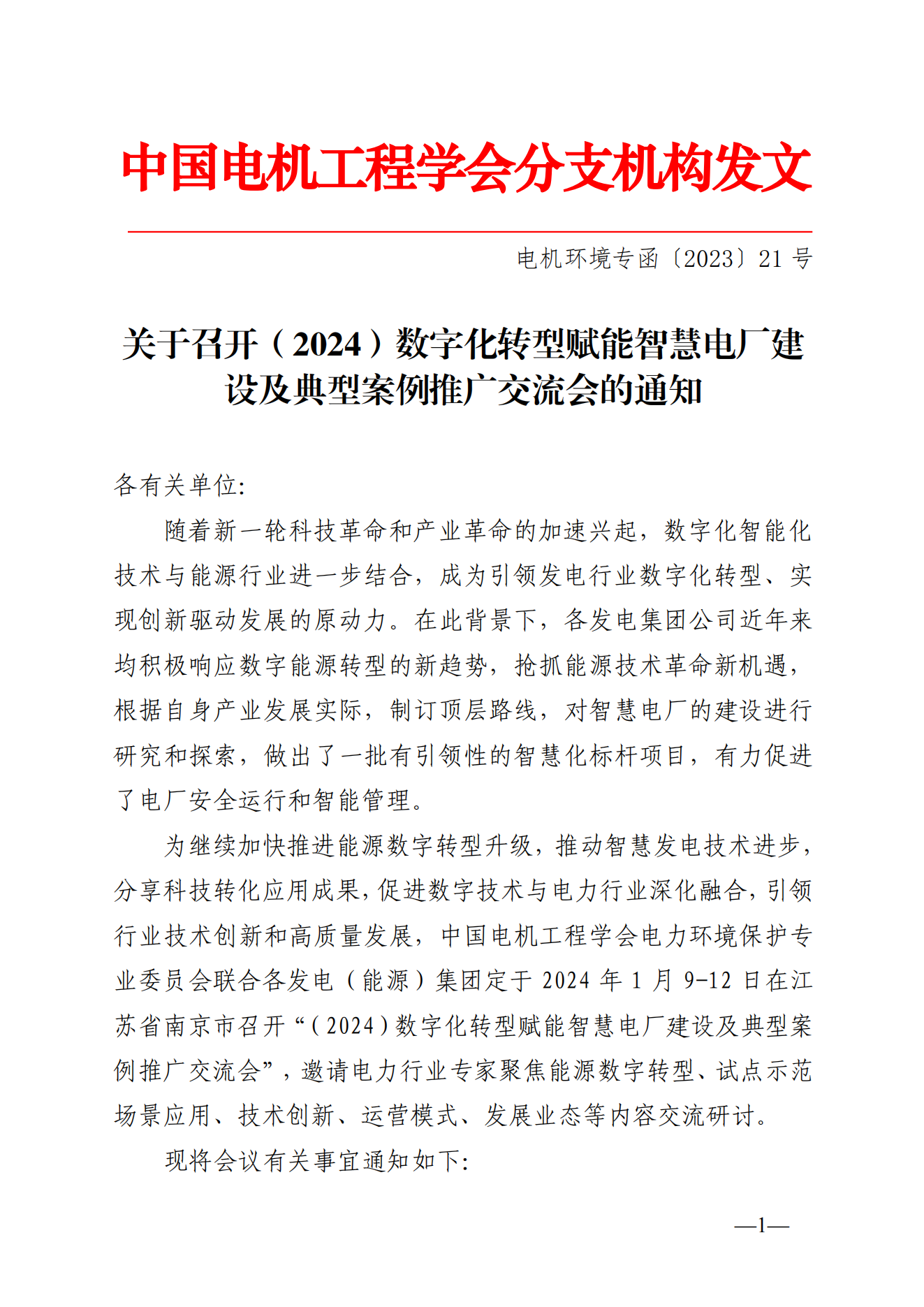 中国电机工程学会分支机构发文

电机环境专函〔2023〕21 号

关于召开（2024）数字化转型赋能智慧电厂建设及典型案例推广交流会的通知

各有关单位:

随着新一轮科技革命和产业革命的加速兴起，数字化智能化技术与能源行业进一步结合，成为引领发电行业数字化转型、实现创新驱动发展的原动力。在此背景下，各发电集团公司近年来均积极响应数字能源转型的新趋势，抢抓能源技术革命新机遇，根据自身产业发展实际，制订顶层路线，对智慧电厂的建设进行研究和探索，做出了一批有引领性的智慧化标杆项目，有力促进了电厂安全运行和智能管理。

为继续加快推进能源数字转型升级，推动智慧发电技术进步，分享科技转化应用成果，促进数字技术与电力行业深化融合，引领行业技术创新和高质量发展，中国电机工程学会电力环境保护专业委员会联合各发电（能源）集团定于 2024 年 1 月 9-12 日在江苏省南京市召开“（2024）数字化转型赋能智慧电厂建设及典型案例推广交流会”，邀请电力行业专家聚焦能源数字转型、试点示范场景应用、技术创新、运营模式、发展业态等内容交流研讨。

现将会议有关事宜通知如下:

—1—